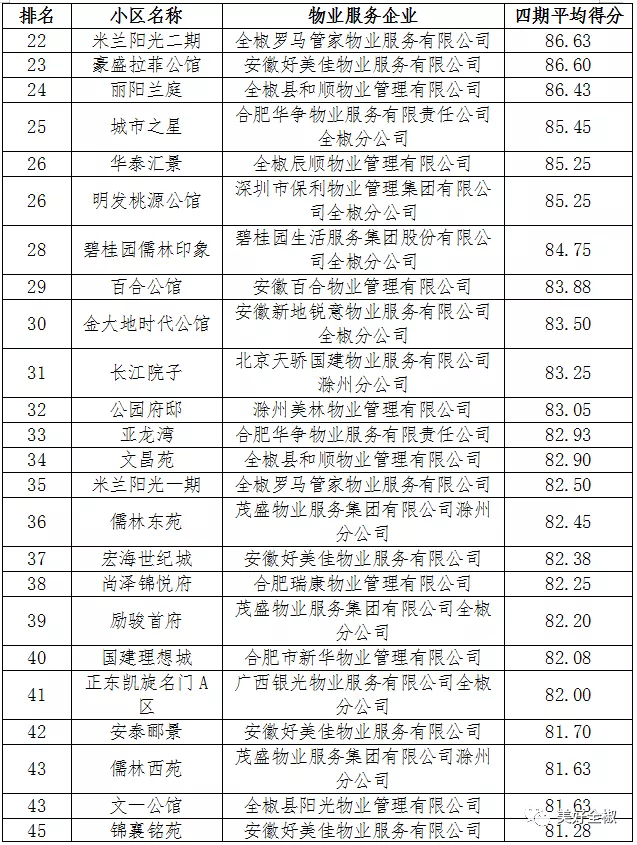 | 排名 | 小区名称 | 物业服务企业 | 四期平均得分 |
|---|---|---|---|
| 22 | 米兰阳光二期 | 全椒罗马管家物业服务有限公司 | 86.63 |
| 23 | 豪盛拉菲公馆 | 安徽好美佳物业服务有限公司 | 86.60 |
| 24 | 丽阳兰庭 | 全椒县和顺物业管理有限公司 | 86.43 |
| 25 | 城市之星 | 合肥华争物业服务有限责任公司全椒分公司 | 85.45 |
| 26 | 华泰汇景 | 全椒辰顺物业管理有限公司 | 85.25 |
| 26 | 明发桃源公馆 | 深圳市保利物业管理集团有限公司全椒分公司 | 85.25 |
| 28 | 碧桂园儒林印象 | 碧桂园生活服务集团股份有限公司全椒分公司 | 84.75 |
| 29 | 百合公馆 | 安徽百合物业管理有限公司 | 83.88 |
| 30 | 金大地时代公馆 | 安徽新地锐意物业服务有限公司全椒分公司 | 83.50 |
| 31 | 长江院子 | 北京天骄国建物业服务有限公司滁州分公司 | 83.25 |
| 32 | 公园府邸 | 滁州美林物业管理有限公司 | 83.05 |
| 33 | 亚龙湾 | 合肥华争物业服务有限责任公司 | 82.93 |
| 34 | 文昌苑 | 全椒县和顺物业管理有限公司 | 82.90 |
| 35 | 米兰阳光一期 | 全椒罗马管家物业服务有限公司 | 82.50 |
| 36 | 儒林东苑 | 茂盛物业服务集团有限公司滁州分公司 | 82.45 |
| 37 | 宏海世纪城 | 安徽好美佳物业服务有限公司 | 82.38 |
| 38 | 尚泽锦悦府 | 合肥瑞康物业管理有限公司 | 82.25 |
| 39 | 励骏首府 | 茂盛物业服务集团有限公司全椒分公司 | 82.20 |
| 40 | 国建理想城 | 合肥市新华物业管理有限公司 | 82.08 |
| 41 | 正东凯旋名门A区 | 广西银光物业服务有限公司全椒分公司 | 82.00 |
| 42 | 安泰郦景 | 安徽好美佳物业服务有限公司 | 81.70 |
| 43 | 儒林西苑 | 茂盛物业服务集团有限公司滁州分公司 | 81.63 |
| 43 | 文一公馆 | 全椒县阳光物业管理有限公司 | 81.63 |
| 45 | 锦襄铭苑 | 安徽好美佳物业服务有限公司 | 81.28 |

美好全椒